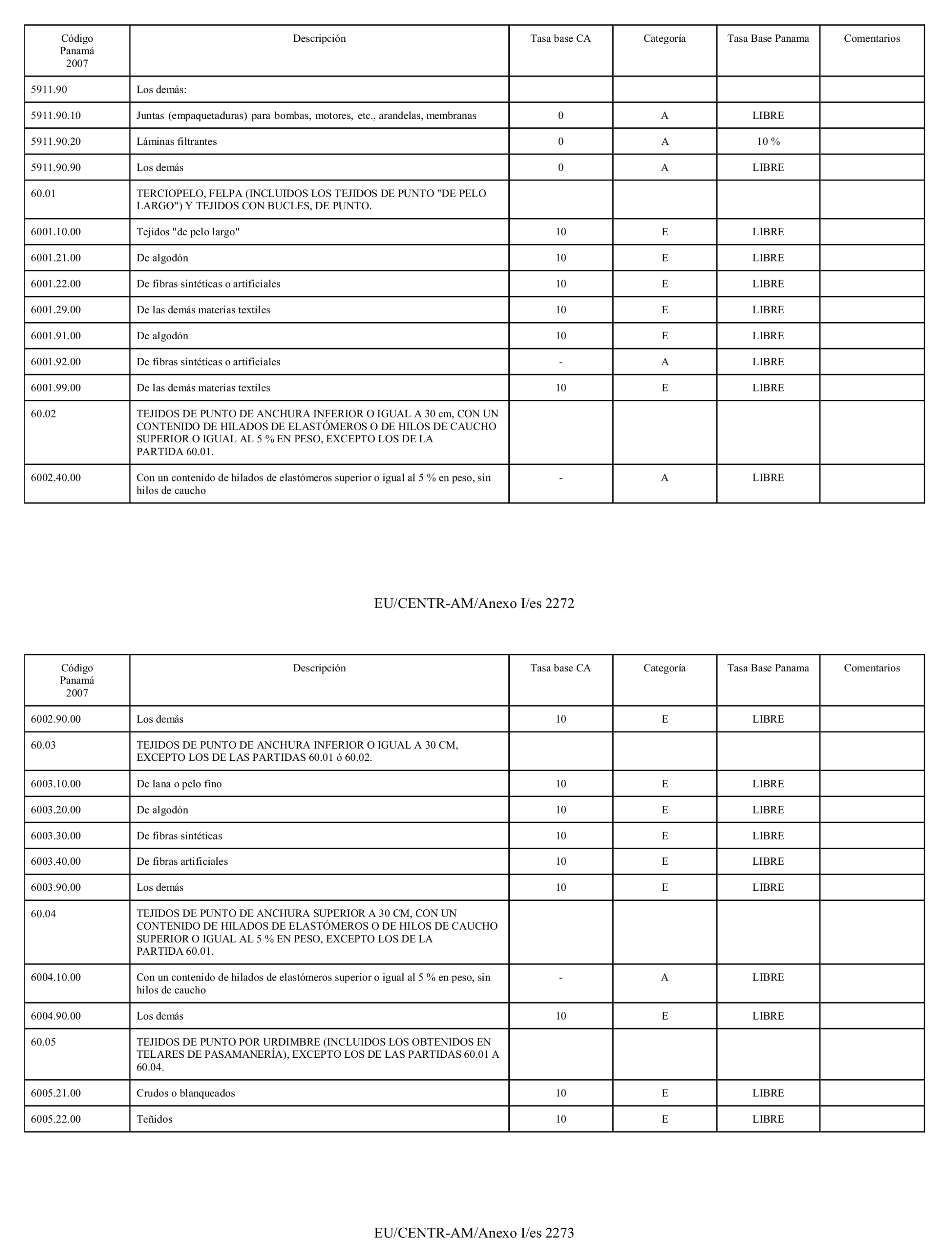 | Código Panamá 2007 | Descripción | Tasa base CA | Categoría | Tasa Base Panama | Comentarios |
|---|---|---|---|---|---|
| 5911.90 | Los demás: | | | | |
| 5911.90.10 | Juntas (empaquetaduras) para bombas, motores, etc., arandelas, membranas | 0 | A | LIBRE | |
| 5911.90.20 | Láminas filtrantes | 0 | A | 10 % | |
| 5911.90.90 | Los demás | 0 | A | LIBRE | |
| 60.01 | TERCIOPELO, FELPA (INCLUIDOS LOS TEJIDOS DE PUNTO "DE PELO LARGO") Y TEJIDOS CON BUCLES, DE PUNTO. | | | | |
| 6001.10.00 | Tejidos "de pelo largo" | 10 | E | LIBRE | |
| 6001.21.00 | De algodón | 10 | E | LIBRE | |
| 6001.22.00 | De fibras sintéticas o artificiales | 10 | E | LIBRE | |
| 6001.29.00 | De las demás materias textiles | 10 | E | LIBRE | |
| 6001.91.00 | De algodón | 10 | E | LIBRE | |
| 6001.92.00 | De fibras sintéticas o artificiales | - | A | LIBRE | |
| 6001.99.00 | De las demás materias textiles | 10 | E | LIBRE | |
| 60.02 | TEJIDOS DE PUNTO DE ANCHURA INFERIOR O IGUAL A 30 cm, CON UN CONTENIDO DE HILADOS DE ELASTÓMEROS O DE HILOS DE CAUCHO SUPERIOR O IGUAL AL 5 % EN PESO, EXCEPTO LOS DE LA PARTIDA 60.01. | | | | |
| 6002.40.00 | Con un contenido de hilados de elastómeros superior o igual al 5 % en peso, sin hilos de caucho | - | A | LIBRE | |

EU/CENTR-AM/Anexo I/es 2272

| Código Panamá 2007 | Descripción | Tasa base CA | Categoría | Tasa Base Panama | Comentarios |
|---|---|---|---|---|---|
| 6002.90.00 | Los demás | 10 | E | LIBRE | |
| 60.03 | TEJIDOS DE PUNTO DE ANCHURA INFERIOR O IGUAL A 30 CM, EXCEPTO LOS DE LAS PARTIDAS 60.01 ó 60.02. | | | | |
| 6003.10.00 | De lana o pelo fino | 10 | E | LIBRE | |
| 6003.20.00 | De algodón | 10 | E | LIBRE | |
| 6003.30.00 | De fibras sintéticas | 10 | E | LIBRE | |
| 6003.40.00 | De fibras artificiales | 10 | E | LIBRE | |
| 6003.90.00 | Los demás | 10 | E | LIBRE | |
| 60.04 | TEJIDOS DE PUNTO DE ANCHURA SUPERIOR A 30 CM, CON UN CONTENIDO DE HILADOS DE ELASTÓMEROS O DE HILOS DE CAUCHO SUPERIOR O IGUAL AL 5 % EN PESO, EXCEPTO LOS DE LA PARTIDA 60.01. | | | | |
| 6004.10.00 | Con un contenido de hilados de elastómeros superior o igual al 5 % en peso, sin hilos de caucho | - | A | LIBRE | |
| 6004.90.00 | Los demás | 10 | E | LIBRE | |
| 60.05 | TEJIDOS DE PUNTO POR URDIMBRE (INCLUIDOS LOS OBTENIDOS EN TELARES DE PASAMANERÍA), EXCEPTO LOS DE LAS PARTIDAS 60.01 A 60.04. | | | | |
| 6005.21.00 | Crudos o blanqueados | 10 | E | LIBRE | |
| 6005.22.00 | Teñidos | 10 | E | LIBRE | |

EU/CENTR-AM/Anexo I/es 2273